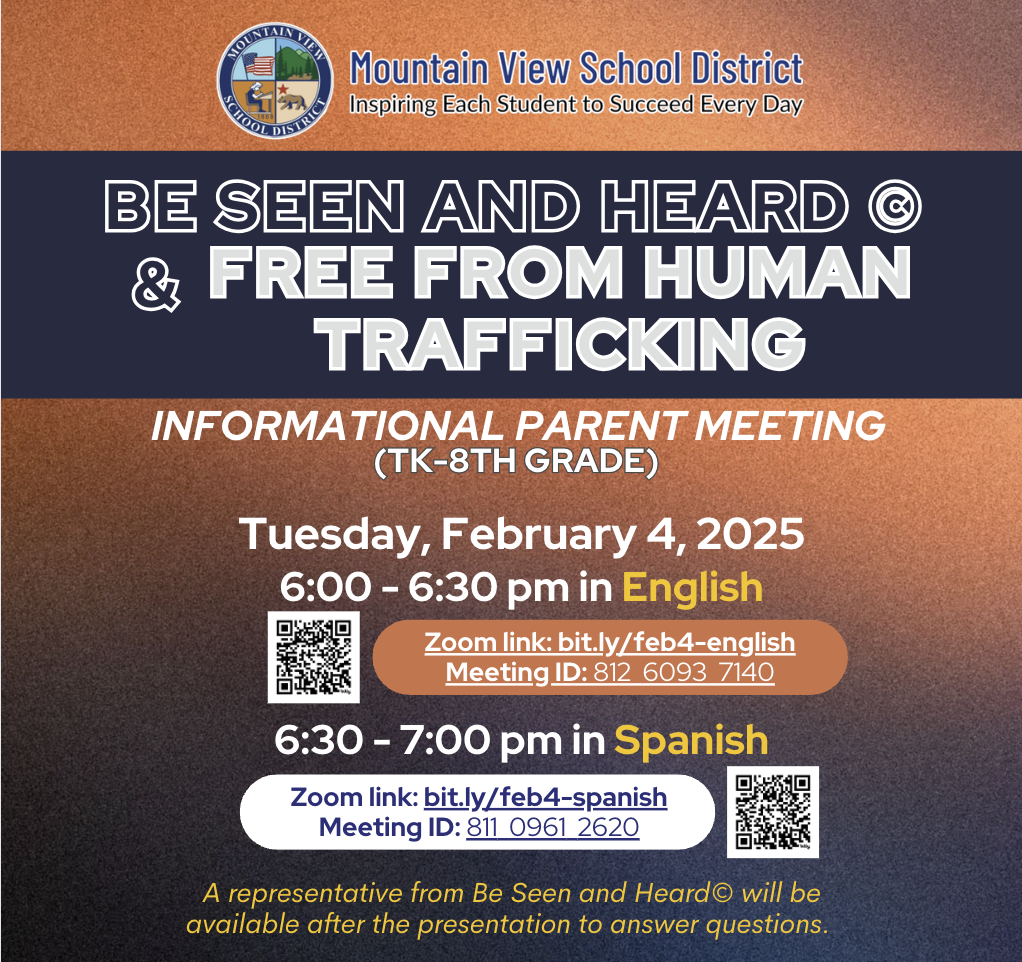 MOUNTAIN VIEW SCHOOL DISTRICT

Mountain View School District
Inspiring Each Student to Succeed Every Day

BE SEEN AND HEARD ©
& FREE FROM HUMAN TRAFFICKING

INFORMATIONAL PARENT MEETING
(TK-8TH GRADE)

Tuesday, February 4, 2025
6:00 - 6:30 pm in English

Zoom link: bit.ly/feb4-english
Meeting ID: 812 6093 7140

6:30 - 7:00 pm in Spanish

Zoom link: bit.ly/feb4-spanish
Meeting ID: 811 0961 2620

A representative from Be Seen and Heard© will be available after the presentation to answer questions.